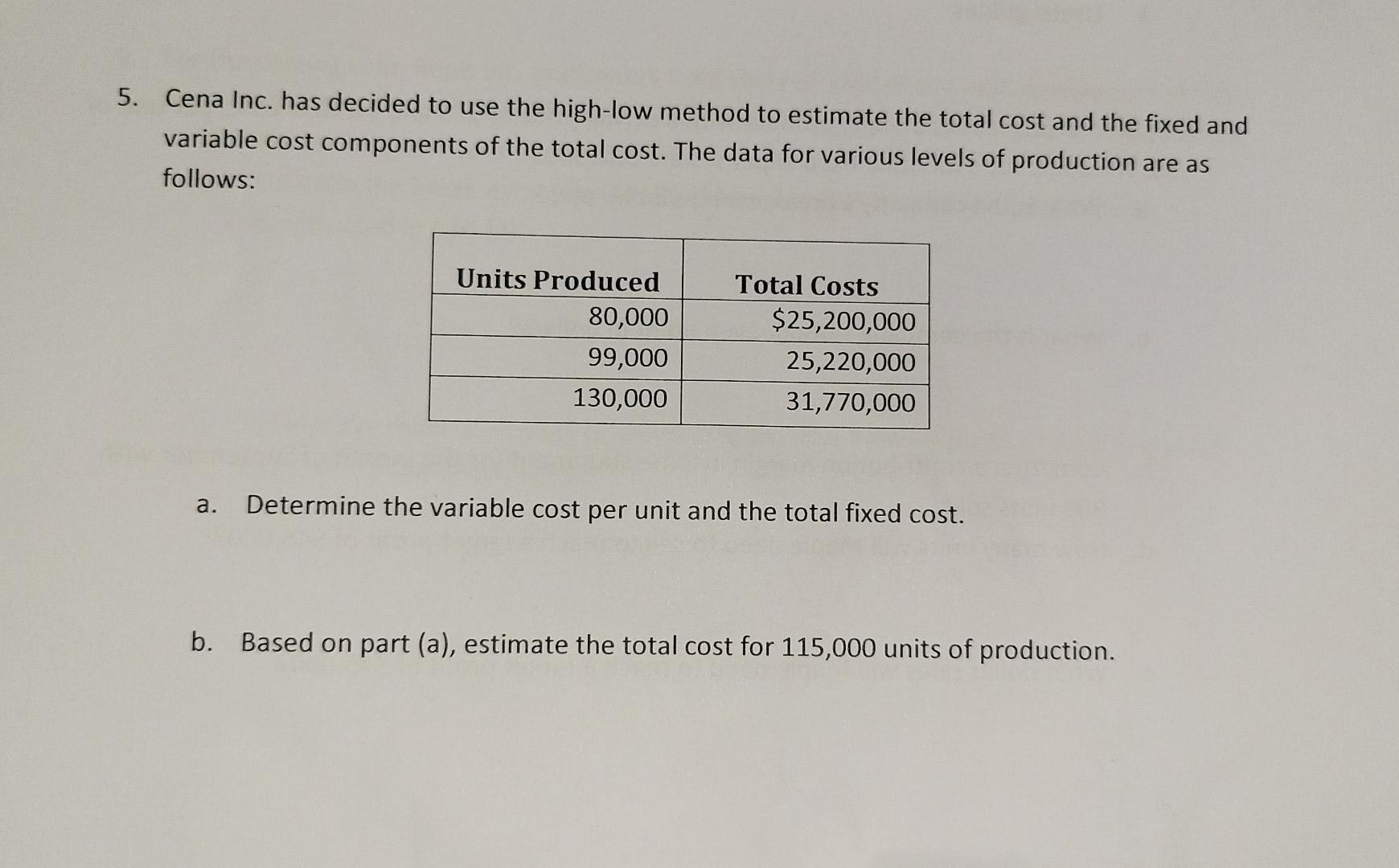 5. Cena Inc. has decided to use the high-low method to estimate the total cost and the fixed and variable cost components of the total cost. The data for various levels of production are as follows:

| Units Produced | Total Costs |
|---|---|
| 80,000 | $25,200,000 |
| 99,000 | 25,220,000 |
| 130,000 | 31,770,000 |

a. Determine the variable cost per unit and the total fixed cost.

b. Based on part (a), estimate the total cost for 115,000 units of production.